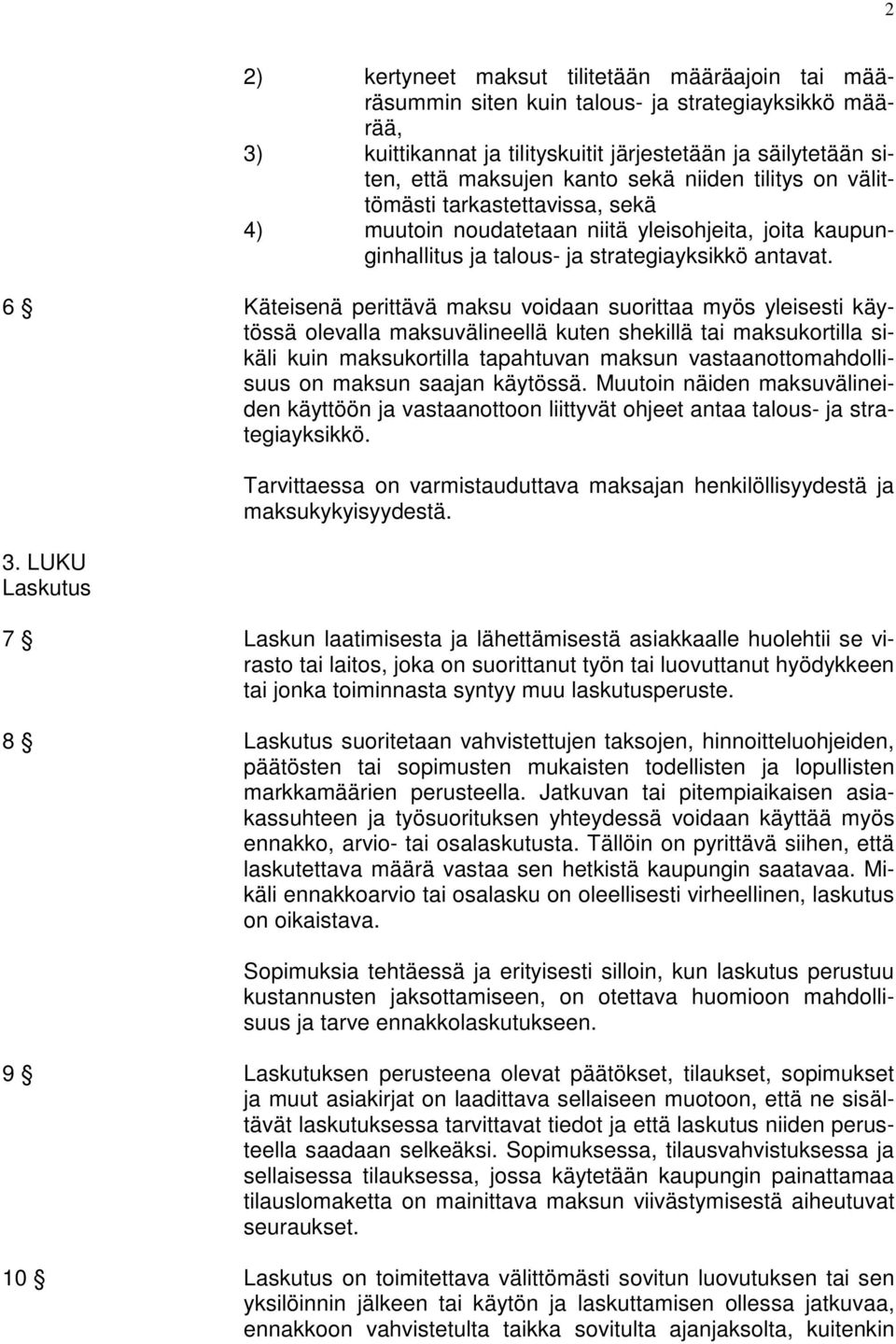 2

2) kertyneet maksut tilitetään määräajoin tai määräsummin siten kuin talous- ja strategiayksikkö määrää,

3) kuittikannat ja tilityskuitit järjestetään ja säilytetään siten, että maksujen kanto sekä niiden tilitys on välittömästi tarkastettavissa, sekä

4) muutoin noudatetaan niitä yleisohjeita, joita kaupunginhallitus ja talous- ja strategiayksikkö antavat.

6 § Käteisenä perittävä maksu voidaan suorittaa myös yleisesti käytössä olevalla maksuvälineellä kuten shekillä tai maksukortilla sikäli kuin maksukortilla tapahtuvan maksun vastaanottomahdollisuus on maksun saajan käytössä. Muutoin näiden maksuvälineiden käyttöön ja vastaanottoon liittyvät ohjeet antaa talous- ja strategiayksikkö.

Tarvittaessa on varmistauduttava maksajan henkilöllisyydestä ja maksukykyisyydestä.

3. LUKU
Laskutus

7 § Laskun laatimisesta ja lähettämisestä asiakkaalle huolehtii se virasto tai laitos, joka on suorittanut työn tai luovuttanut hyödykkeen tai jonka toiminnasta syntyy muu laskutusperuste.

8 § Laskutus suoritetaan vahvistettujen taksojen, hinnoitteluohjeiden, päätösten tai sopimusten mukaisten todellisten ja lopullisten markkamäärien perusteella. Jatkuvan tai pitempiaikaisen asiakassuhteen ja työsuorituksen yhteydessä voidaan käyttää myös ennakko, arvio- tai osalaskutusta. Tällöin on pyrittävä siihen, että laskutettava määrä vastaa sen hetkistä kaupungin saatavaa. Mikäli ennakkoarvio tai osalasku on oleellisesti virheellinen, laskutus on oikaistava.

Sopimuksia tehtäessä ja erityisesti silloin, kun laskutus perustuu kustannusten jaksottamiseen, on otettava huomioon mahdollisuus ja tarve ennakkolaskutukseen.

9 § Laskutuksen perusteena olevat päätökset, tilaukset, sopimukset ja muut asiakirjat on laadittava sellaiseen muotoon, että ne sisältävät laskutuksessa tarvittavat tiedot ja että laskutus niiden perusteella saadaan selkeäksi. Sopimuksessa, tilausvahvistuksessa ja sellaisessa tilauksessa, jossa käytetään kaupungin painattamaa tilauslomaketta on mainittava maksun viivästymisestä aiheutuvat seuraukset.

10 § Laskutus on toimitettava välittömästi sovitun luovutuksen tai sen yksilöinnin jälkeen tai käytön ja laskuttamisen ollessa jatkuvaa, ennakkoon vahvistetulta taikka sovitulta ajanjaksolta, kuitenkin